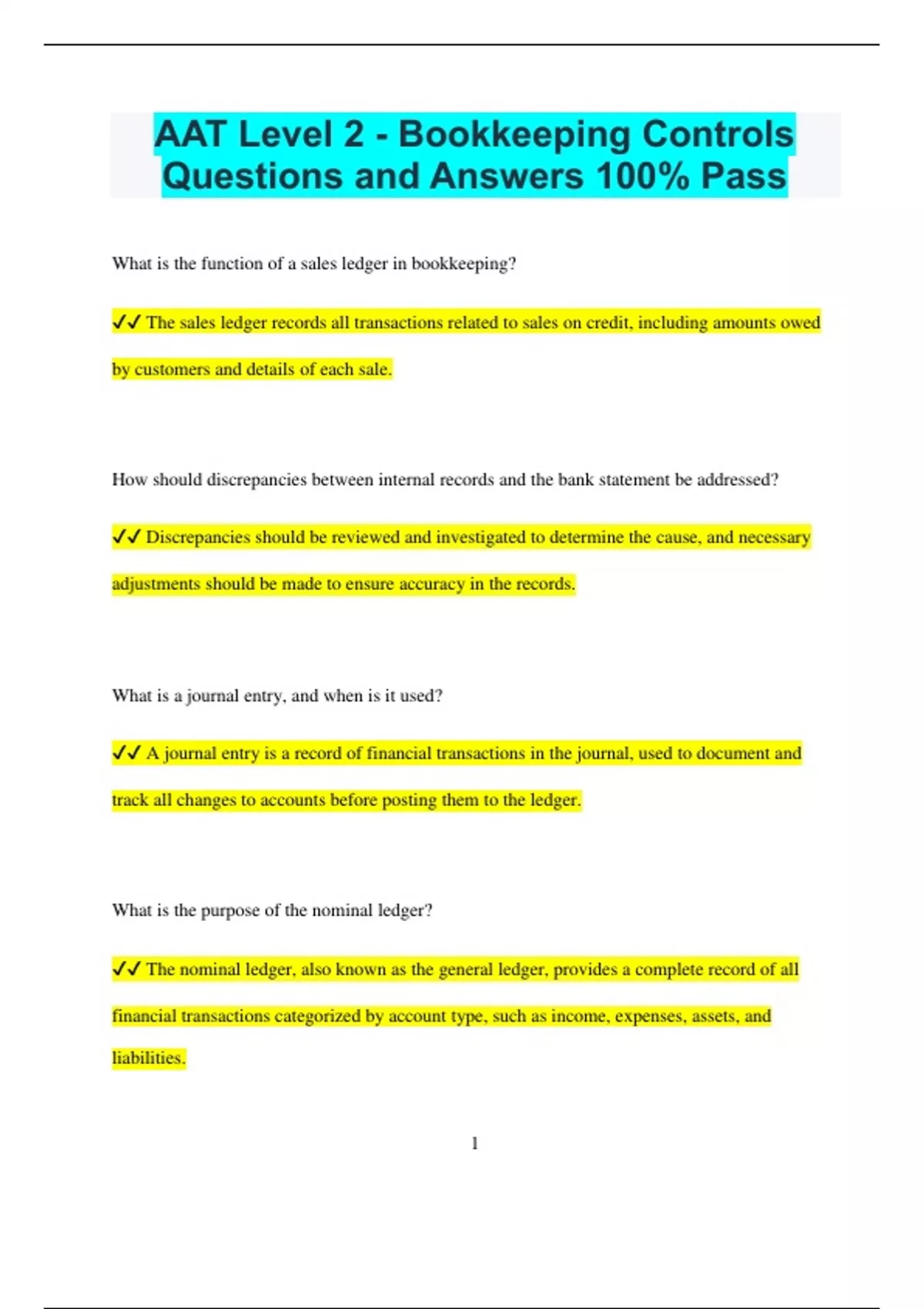 AAT Level 2 - Bookkeeping Controls Questions and Answers 100% Pass

What is the function of a sales ledger in bookkeeping?

✓✓ The sales ledger records all transactions related to sales on credit, including amounts owed by customers and details of each sale.

How should discrepancies between internal records and the bank statement be addressed?

✓✓ Discrepancies should be reviewed and investigated to determine the cause, and necessary adjustments should be made to ensure accuracy in the records.

What is a journal entry, and when is it used?

✓✓ A journal entry is a record of financial transactions in the journal, used to document and track all changes to accounts before posting them to the ledger.

What is the purpose of the nominal ledger?

✓✓ The nominal ledger, also known as the general ledger, provides a complete record of all financial transactions categorized by account type, such as income, expenses, assets, and liabilities.

1